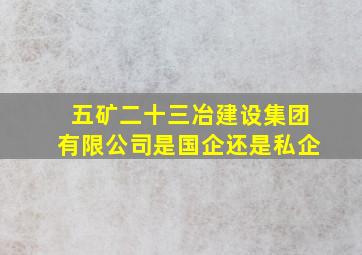 五矿二十三冶建设集团有限公司是国企还是私企